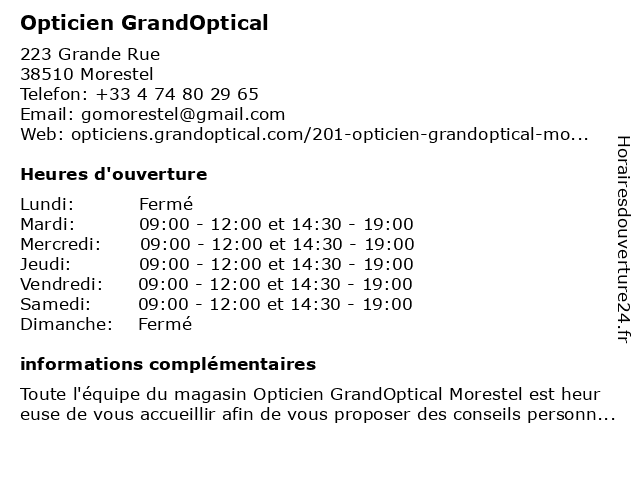 Opticien GrandOptical

223 Grande Rue
38510 Morestel
Telefon: +33 4 74 80 29 65
Email: gomorestel@gmail.com
Web: opticiens.grandoptical.com/201-opticien-grandoptical-mo...

Heures d'ouverture

| Lundi: | Fermé |
|---|---|
| Mardi: | 09:00 - 12:00 et 14:30 - 19:00 |
| Mercredi: | 09:00 - 12:00 et 14:30 - 19:00 |
| Jeudi: | 09:00 - 12:00 et 14:30 - 19:00 |
| Vendredi: | 09:00 - 12:00 et 14:30 - 19:00 |
| Samedi: | 09:00 - 12:00 et 14:30 - 19:00 |
| Dimanche: | Fermé |

informations complémentaires

Toute l'équipe du magasin Opticien GrandOptical Morestel est heur euse de vous accueillir afin de vous proposer des conseils personn...

Horairesdouverture24.fr